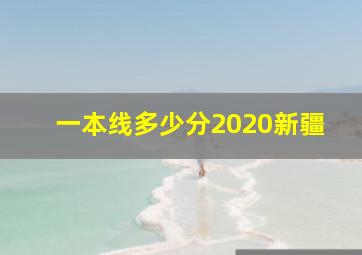 一本线多少分2020新疆